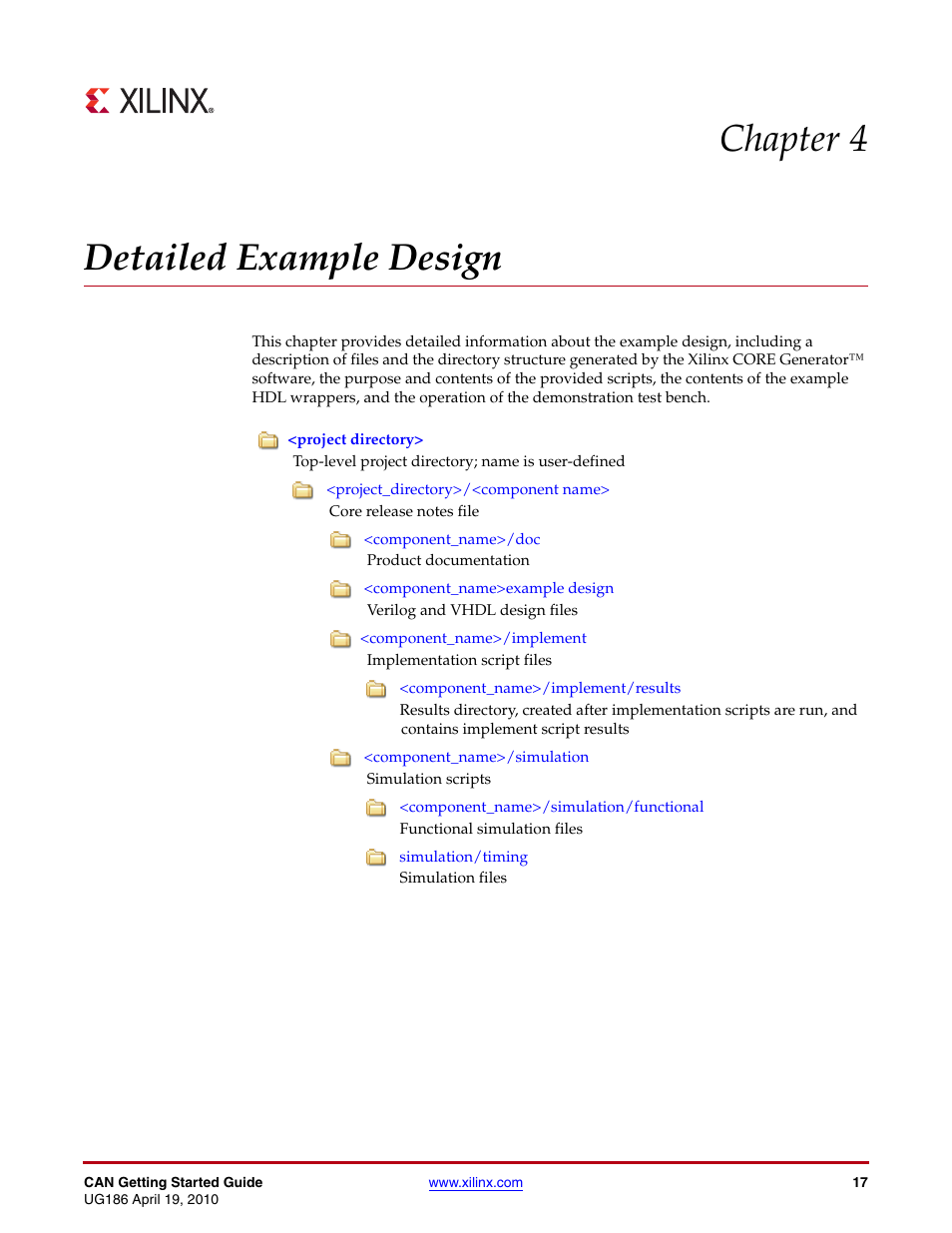 XILINX®

Chapter 4

Detailed Example Design

This chapter provides detailed information about the example design, including a description of files and the directory structure generated by the Xilinx CORE Generator™ software, the purpose and contents of the provided scripts, the contents of the example HDL wrappers, and the operation of the demonstration test bench.

<project directory>
Top-level project directory; name is user-defined

<project_directory>/<component name>
Core release notes file

<component_name>/doc
Product documentation

<component_name>example design
Verilog and VHDL design files

<component_name>/implement
Implementation script files

<component_name>/implement/results
Results directory, created after implementation scripts are run, and contains implement script results

<component_name>/simulation
Simulation scripts

<component_name>/simulation/functional
Functional simulation files

simulation/timing
Simulation files

CAN Getting Started Guide
UG186 April 19, 2010

www.xilinx.com

17